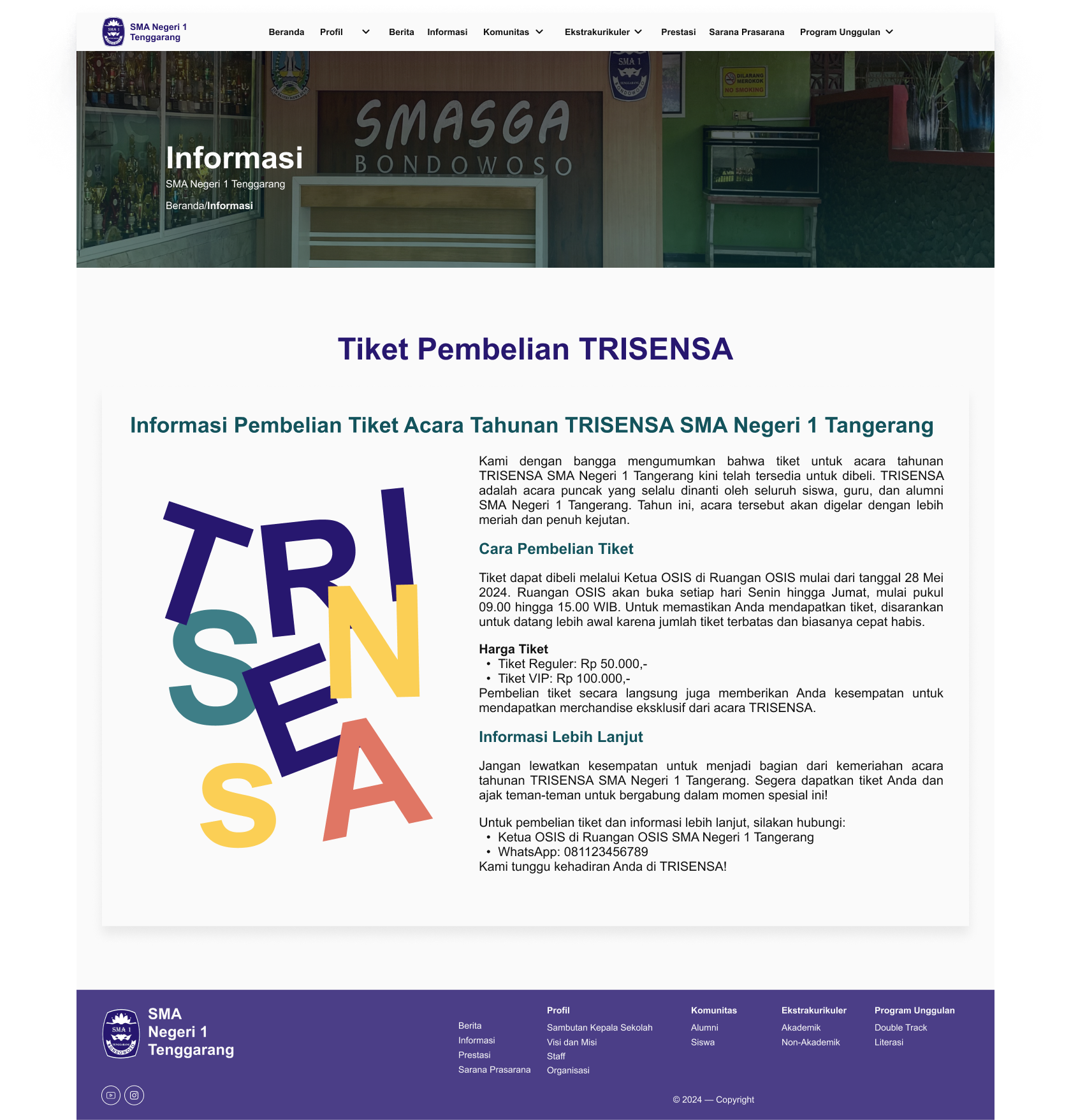 SMA Negeri 1 Tenggarang

Beranda Profil Berita Informasi Komunitas Ekstrakurikuler Prestasi Sarana Prasarana Program Unggulan

SMA 1
DILARANG MEROKOK NO SMOKING
SMASGA
BONDOWOSO

Informasi
SMA Negeri 1 Tenggarang
Beranda/Informasi

Tiket Pembelian TRISENSA

Informasi Pembelian Tiket Acara Tahunan TRISENSA SMA Negeri 1 Tangerang

TRISENSA

Kami dengan bangga mengumumkan bahwa tiket untuk acara tahunan TRISENSA SMA Negeri 1 Tangerang kini telah tersedia untuk dibeli. TRISENSA adalah acara puncak yang selalu dinanti oleh seluruh siswa, guru, dan alumni SMA Negeri 1 Tangerang. Tahun ini, acara tersebut akan digelar dengan lebih meriah dan penuh kejutan.

Cara Pembelian Tiket

Tiket dapat dibeli melalui Ketua OSIS di Ruangan OSIS mulai dari tanggal 28 Mei 2024. Ruangan OSIS akan buka setiap hari Senin hingga Jumat, mulai pukul 09.00 hingga 15.00 WIB. Untuk memastikan Anda mendapatkan tiket, disarankan untuk datang lebih awal karena jumlah tiket terbatas dan biasanya cepat habis.

Harga Tiket
• Tiket Reguler: Rp 50.000,-
• Tiket VIP: Rp 100.000,-
Pembelian tiket secara langsung juga memberikan Anda kesempatan untuk mendapatkan merchandise eksklusif dari acara TRISENSA.

Informasi Lebih Lanjut

Jangan lewatkan kesempatan untuk menjadi bagian dari kemeriahan acara tahunan TRISENSA SMA Negeri 1 Tangerang. Segera dapatkan tiket Anda dan ajak teman-teman untuk bergabung dalam momen spesial ini!

Untuk pembelian tiket dan informasi lebih lanjut, silakan hubungi:
• Ketua OSIS di Ruangan OSIS SMA Negeri 1 Tangerang
• WhatsApp: 081123456789
Kami tunggu kehadiran Anda di TRISENSA!

SMA Negeri 1 Tenggarang

Berita
Informasi
Prestasi
Sarana Prasarana

Profil
Sambutan Kepala Sekolah
Visi dan Misi
Staff
Organisasi

Komunitas
Alumni
Siswa

Ekstrakurikuler
Akademik
Non-Akademik

Program Unggulan
Double Track
Literasi

© 2024 — Copyright